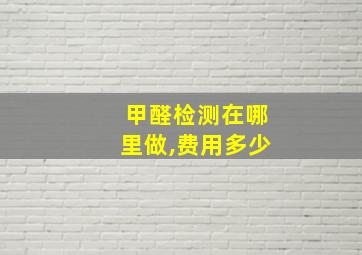 甲醛检测在哪里做,费用多少